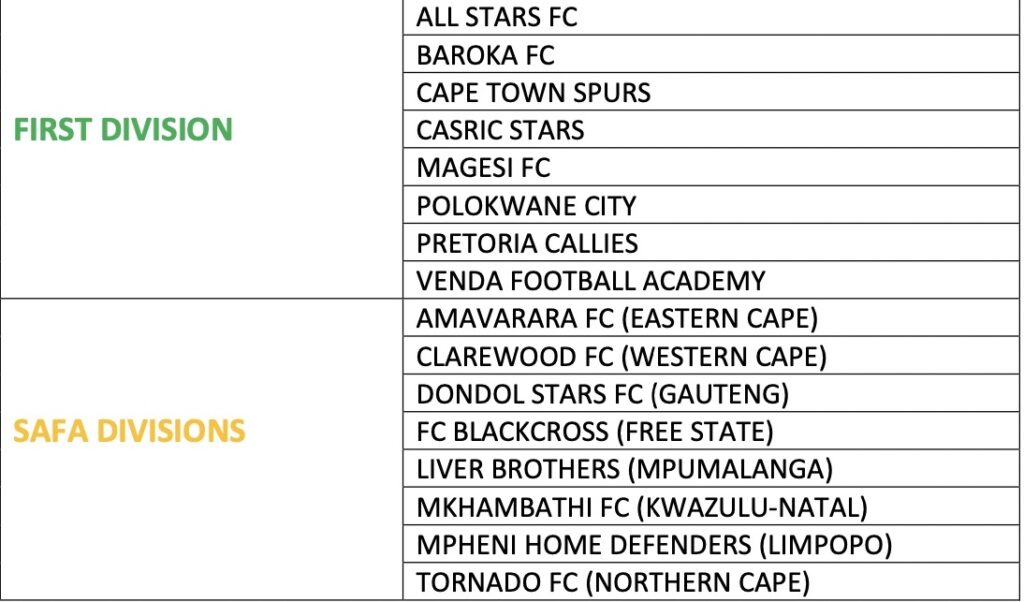 | FIRST DIVISION | ALL STARS FC |
|---|---|
| | BAROKA FC |
| | CAPE TOWN SPURS |
| | CASRIC STARS |
| | MAGESI FC |
| | POLOKWANE CITY |
| | PRETORIA CALLIES |
| | VENDA FOOTBALL ACADEMY |
| SAFA DIVISIONS | AMAVARARA FC (EASTERN CAPE) |
| | CLAREWOOD FC (WESTERN CAPE) |
| | DONDOL STARS FC (GAUTENG) |
| | FC BLACKCROSS (FREE STATE) |
| | LIVER BROTHERS (MPUMALANGA) |
| | MKHAMBATHI FC (KWAZULU-NATAL) |
| | MPHENI HOME DEFENDERS (LIMPOPO) |
| | TORNADO FC (NORTHERN CAPE) |